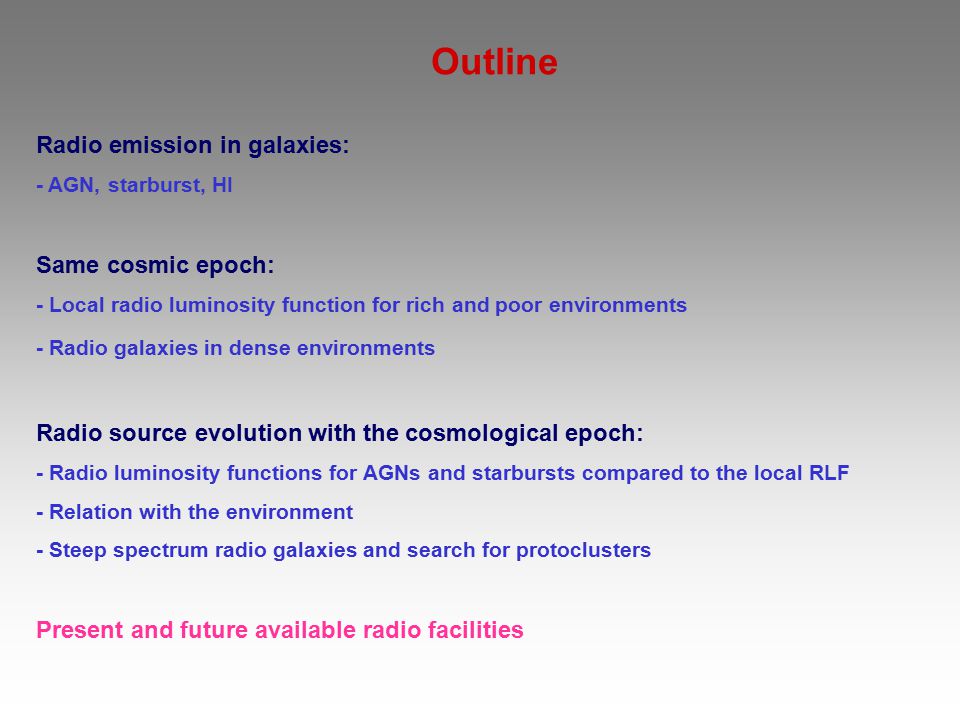 Outline

Radio emission in galaxies:

- AGN, starburst, HI

Same cosmic epoch:

- Local radio luminosity function for rich and poor environments

- Radio galaxies in dense environments

Radio source evolution with the cosmological epoch:

- Radio luminosity functions for AGNs and starbursts compared to the local RLF

- Relation with the environment

- Steep spectrum radio galaxies and search for protoclusters

Present and future available radio facilities